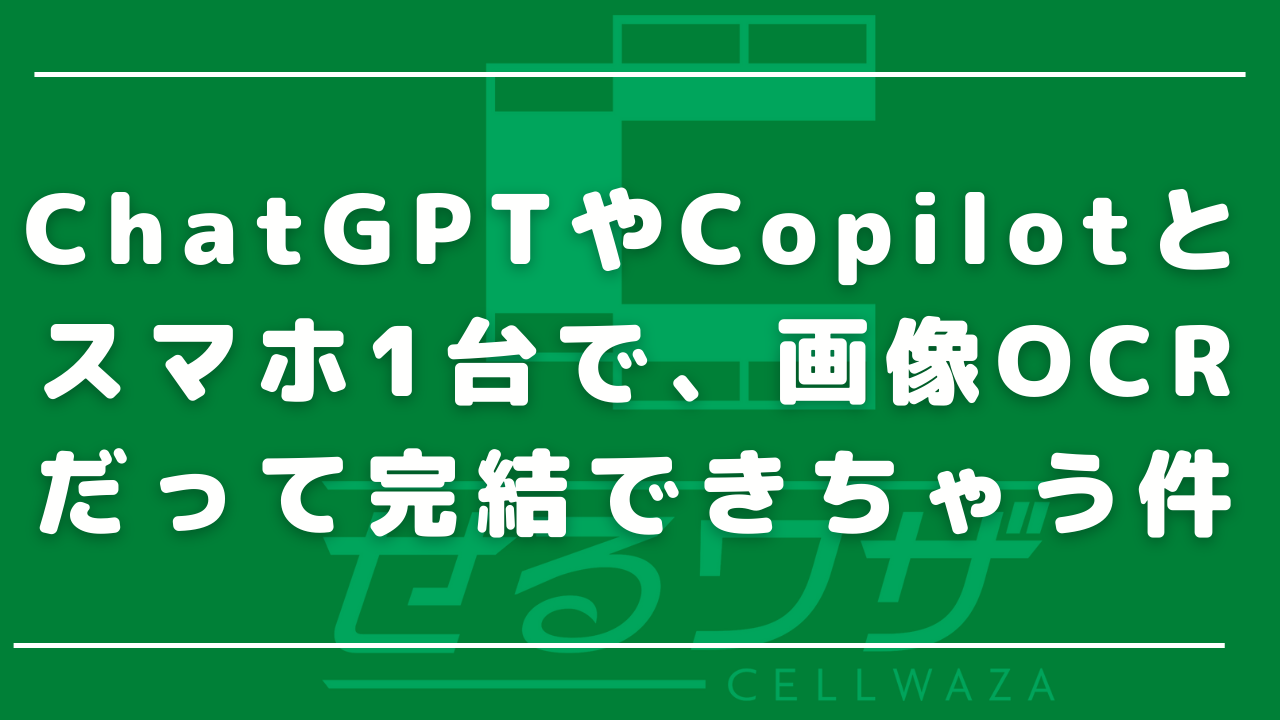 ChatGPTやCopilotとスマホ1台で、画像OCRだって完結できちゃう件

せるワザ
CELLWAZA